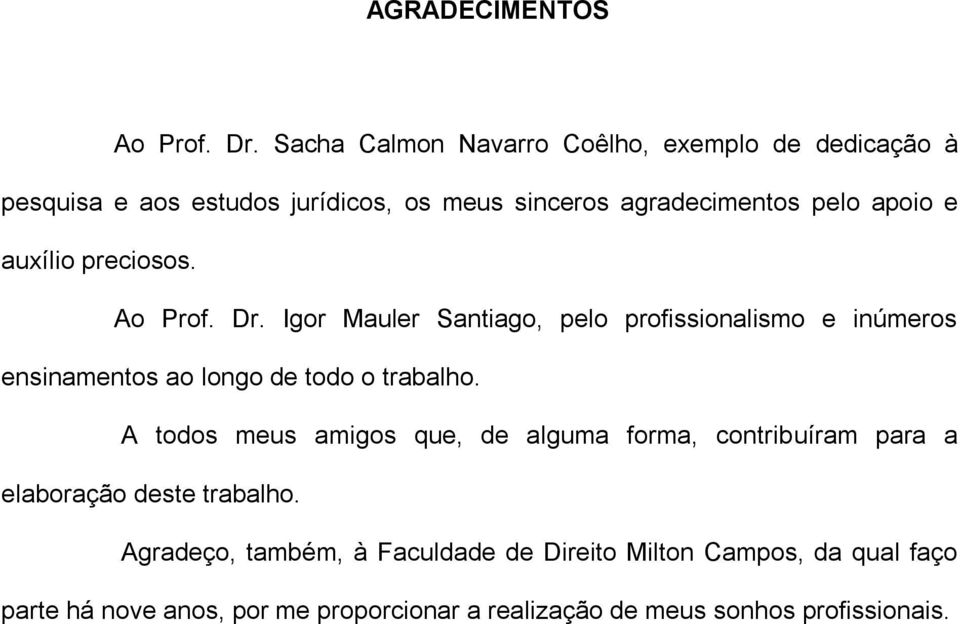 AGRADECIMENTOS

Ao Prof. Dr. Sacha Calmon Navarro Coêlho, exemplo de dedicação à pesquisa e aos estudos jurídicos, os meus sinceros agradecimentos pelo apoio e auxílio preciosos.

Ao Prof. Dr. Igor Mauler Santiago, pelo profissionalismo e inúmeros ensinamentos ao longo de todo o trabalho.

A todos meus amigos que, de alguma forma, contribuíram para a elaboração deste trabalho.

Agradeço, também, à Faculdade de Direito Milton Campos, da qual faço parte há nove anos, por me proporcionar a realização de meus sonhos profissionais.